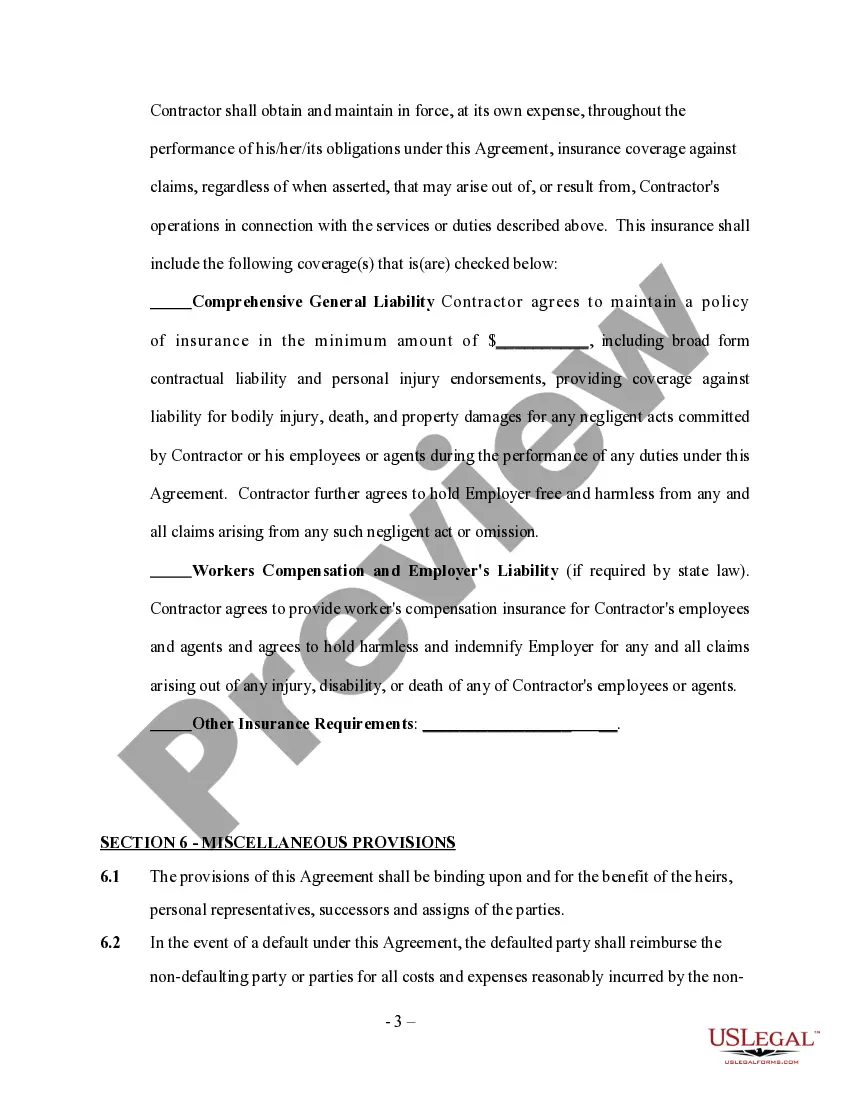 Contractor shall obtain and maintain in force, at its own expense, throughout the performance of his/her/its obligations under this Agreement, insurance coverage against claims, regardless of when asserted, that may arise out of, or result from, Contractor's operations in connection with the services or duties described above. This insurance shall include the following coverage(s) that is(are) checked below:

_____Comprehensive General Liability Contractor agrees to maintain a policy of insurance in the minimum amount of $__________, including broad form contractual liability and personal injury endorsements, providing coverage against liability for bodily injury, death, and property damages for any negligent acts committed by Contractor or his employees or agents during the performance of any duties under this Agreement. Contractor further agrees to hold Employer free and harmless from any and all claims arising from any such negligent act or omission.

_____Workers Compensation and Employer's Liability (if required by state law). Contractor agrees to provide worker's compensation insurance for Contractor's employees and agents and agrees to hold harmless and indemnify Employer for any and all claims arising out of any injury, disability, or death of any of Contractor's employees or agents.

_____Other Insurance Requirements: ______________________.

Preview

SECTION 6 - MISCELLANEOUS PROVISIONS

6.1 The provisions of this Agreement shall be binding upon and for the benefit of the heirs, personal representatives, successors and assigns of the parties.

6.2 In the event of a default under this Agreement, the defaulted party shall reimburse the non-defaulting party or parties for all costs and expenses reasonably incurred by the non-

- 3 –

USLEGAL™
USLEGALFORMS.COM